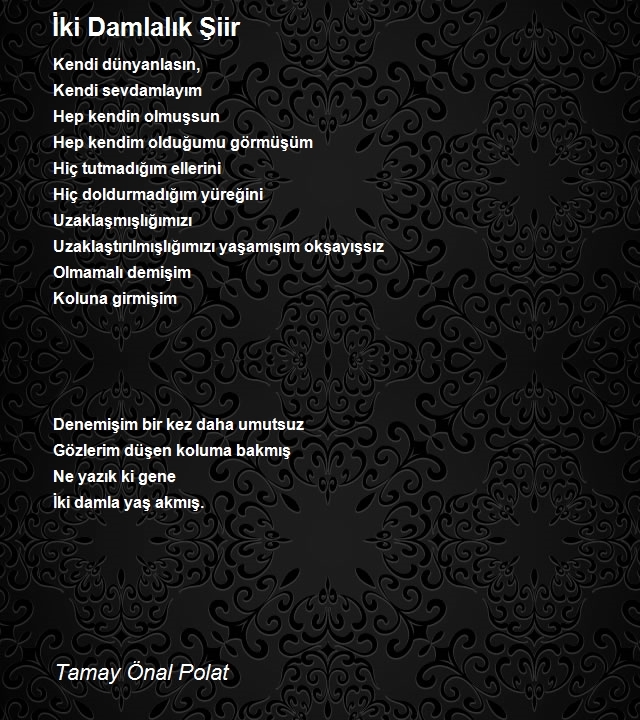 İki Damlalık Şiir

Kendi dünyanlasın,
Kendi sevdamlayım
Hep kendin olmuşsun
Hep kendim olduğumu görmüşüm
Hiç tutmadığım ellerini
Hiç doldurmadığım yüreğini
Uzaklaşmışlığımızı
Uzaklaştırılmışlığımızı yaşamışım okşayışsız
Olmamalı demişim
Koluna girmişim

Denemişim bir kez daha umutsuz
Gözlerim düşen koluma bakmış
Ne yazık ki gene
İki damla yaş akmış.

Tamay Önal Polat